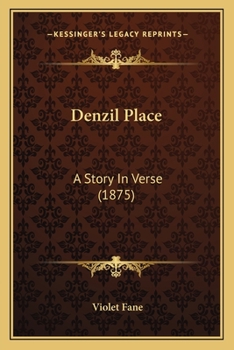 —KESSINGER'S LEGACY REPRINTS—

Denzil Place

A Story In Verse
(1875)

Violet Fane